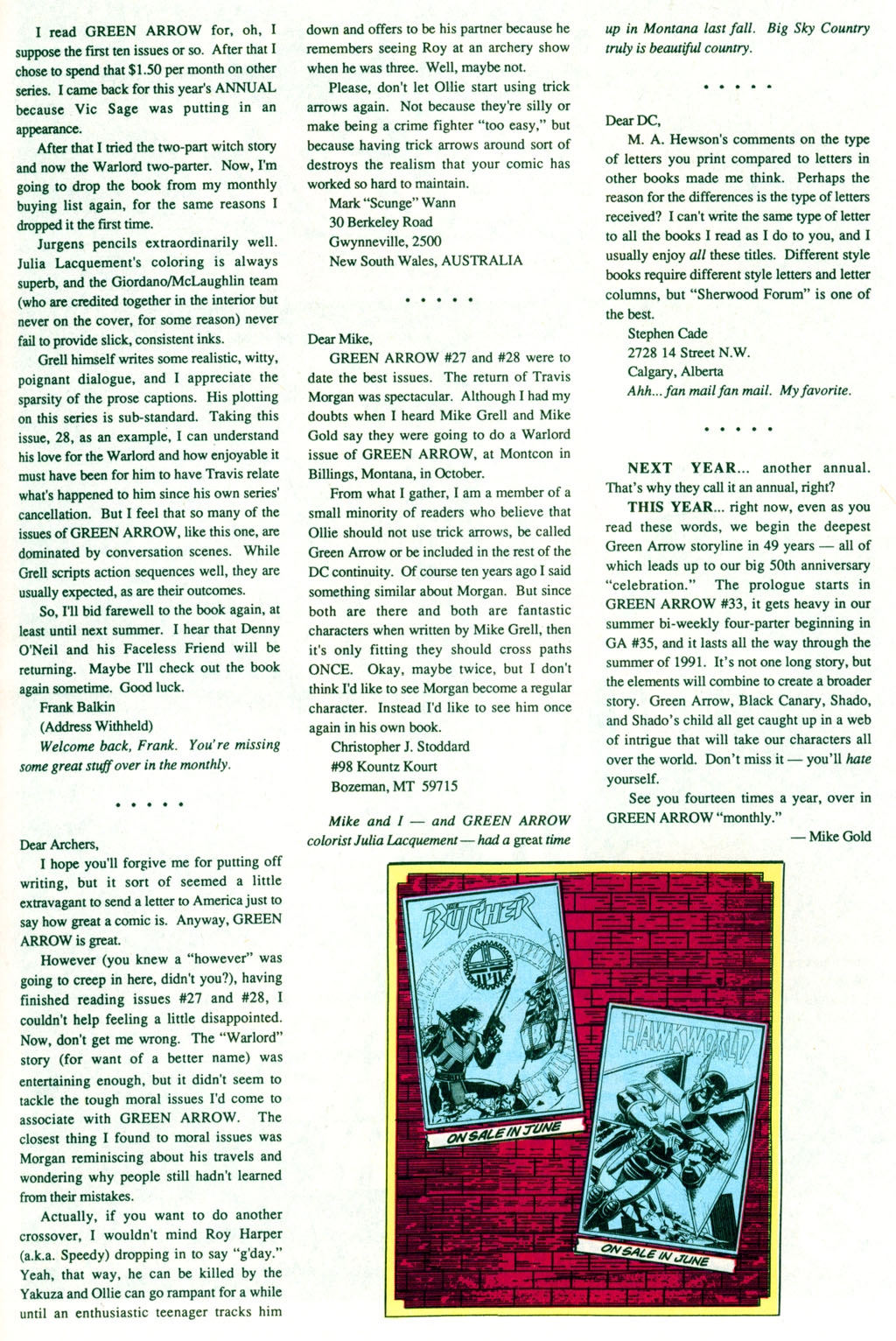 I read GREEN ARROW for, oh, I suppose the first ten issues or so. After that I chose to spend that $1.50 per month on other series. I came back for this year's ANNUAL because Vic Sage was putting in an appearance.

After that I tried the two-part witch story and now the Warlord two-parter. Now, I'm going to drop the book from my monthly buying list again, for the same reasons I dropped it the first time.

Jurgens pencils extraordinarily well. Julia Lacquement's coloring is always superb, and the Giordano/McLaughlin team (who are credited together in the interior but never on the cover, for some reason) never fail to provide slick, consistent inks.

Grell himself writes some realistic, witty, poignant dialogue, and I appreciate the sparsity of the prose captions. His plotting on this series is sub-standard. Taking this issue, 28, as an example, I can understand his love for the Warlord and how enjoyable it must have been for him to have Travis relate what's happened to him since his own series' cancellation. But I feel that so many of the issues of GREEN ARROW, like this one, are dominated by conversation scenes. While Grell scripts action sequences well, they are usually expected, as are their outcomes.

So, I'll bid farewell to the book again, at least until next summer. I hear that Denny O'Neil and his Faceless Friend will be returning. Maybe I'll check out the book again sometime. Good luck.

Frank Balkin
(Address Withheld)

Welcome back, Frank. You're missing some great stuff over in the monthly.

• • • • •

Dear Archers,

I hope you'll forgive me for putting off writing, but it sort of seemed a little extravagant to send a letter to America just to say how great a comic is. Anyway, GREEN ARROW is great.

However (you knew a "however" was going to creep in here, didn't you?), having finished reading issues #27 and #28, I couldn't help feeling a little disappointed. Now, don't get me wrong. The "Warlord" story (for want of a better name) was entertaining enough, but it didn't seem to tackle the tough moral issues I'd come to associate with GREEN ARROW. The closest thing I found to moral issues was Morgan reminiscing about his travels and wondering why people still hadn't learned from their mistakes.

Actually, if you want to do another crossover, I wouldn't mind Roy Harper (a.k.a. Speedy) dropping in to say "g'day." Yeah, that way, he can be killed by the Yakuza and Ollie can go rampant for a while until an enthusiastic teenager tracks him down and offers to be his partner because he remembers seeing Roy at an archery show when he was three. Well, maybe not.

Please, don't let Ollie start using trick arrows again. Not because they're silly or make being a crime fighter "too easy," but because having trick arrows around sort of destroys the realism that your comic has worked so hard to maintain.

Mark "Scunge" Wann
30 Berkeley Road
Gwynneville, 2500
New South Wales, AUSTRALIA

• • • • •

Dear Mike,

GREEN ARROW #27 and #28 were to date the best issues. The return of Travis Morgan was spectacular. Although I had my doubts when I heard Mike Grell and Mike Gold say they were going to do a Warlord issue of GREEN ARROW, at Montcon in Billings, Montana, in October.

From what I gather, I am a member of a small minority of readers who believe that Ollie should not use trick arrows, be called Green Arrow or be included in the rest of the DC continuity. Of course ten years ago I said something similar about Morgan. But since both are there and both are fantastic characters when written by Mike Grell, then it's only fitting they should cross paths ONCE. Okay, maybe twice, but I don't think I'd like to see Morgan become a regular character. Instead I'd like to see him once again in his own book.

Christopher J. Stoddard
#98 Kountz Kourt
Bozeman, MT 59715

Mike and I — and GREEN ARROW colorist Julia Lacquement — had a great time up in Montana last fall. Big Sky Country truly is beautiful country.

• • • • •

Dear DC,

M. A. Hewson's comments on the type of letters you print compared to letters in other books made me think. Perhaps the reason for the differences is the type of letters received? I can't write the same type of letter to all the books I read as I do to you, and I usually enjoy all these titles. Different style books require different style letters and letter columns, but "Sherwood Forum" is one of the best.

Stephen Cade
2728 14 Street N.W.
Calgary, Alberta

Ahh... fan mail fan mail. My favorite.

• • • • •

NEXT YEAR... another annual. That's why they call it an annual, right?

THIS YEAR... right now, even as you read these words, we begin the deepest Green Arrow storyline in 49 years — all of which leads up to our big 50th anniversary "celebration." The prologue starts in GREEN ARROW #33, it gets heavy in our summer bi-weekly four-parter beginning in GA #35, and it lasts all the way through the summer of 1991. It's not one long story, but the elements will combine to create a broader story. Green Arrow, Black Canary, Shado, and Shado's child all get caught up in a web of intrigue that will take our characters all over the world. Don't miss it — you'll hate yourself.

See you fourteen times a year, over in GREEN ARROW "monthly."

— Mike Gold

THE BUTCHER
ON SALE IN JUNE

HAWKWORLD
ON SALE IN JUNE